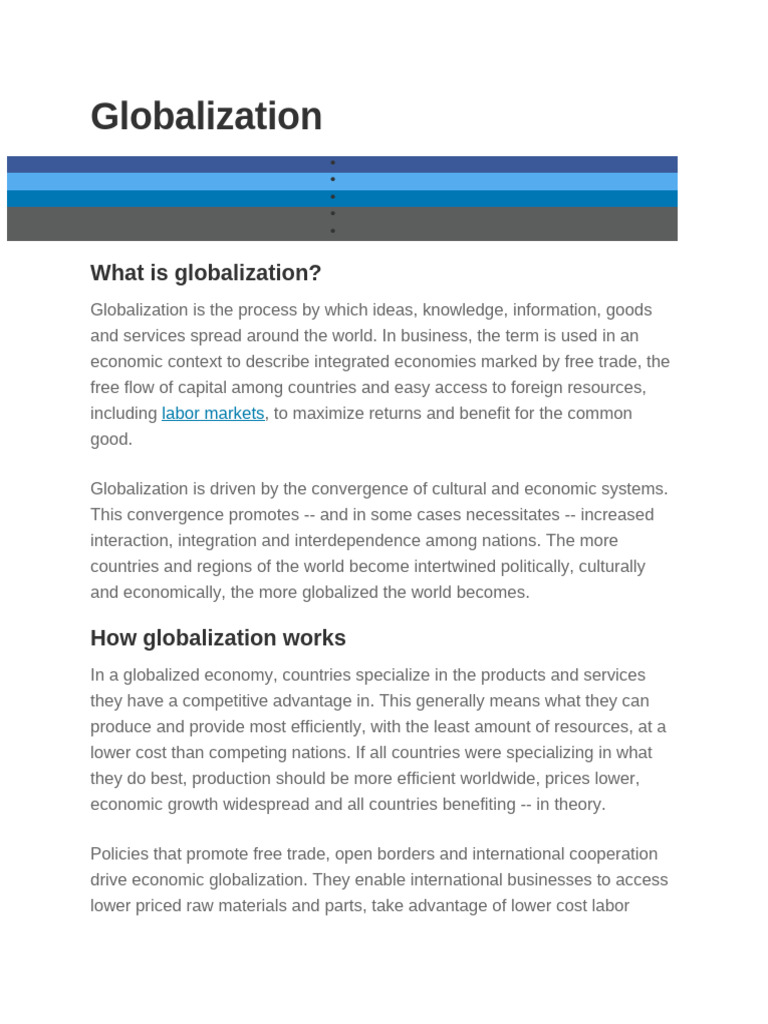 Globalization

What is globalization?

Globalization is the process by which ideas, knowledge, information, goods and services spread around the world. In business, the term is used in an economic context to describe integrated economies marked by free trade, the free flow of capital among countries and easy access to foreign resources, including labor markets, to maximize returns and benefit for the common good.

Globalization is driven by the convergence of cultural and economic systems. This convergence promotes -- and in some cases necessitates -- increased interaction, integration and interdependence among nations. The more countries and regions of the world become intertwined politically, culturally and economically, the more globalized the world becomes.

How globalization works

In a globalized economy, countries specialize in the products and services they have a competitive advantage in. This generally means what they can produce and provide most efficiently, with the least amount of resources, at a lower cost than competing nations. If all countries were specializing in what they do best, production should be more efficient worldwide, prices lower, economic growth widespread and all countries benefiting -- in theory.

Policies that promote free trade, open borders and international cooperation drive economic globalization. They enable international businesses to access lower priced raw materials and parts, take advantage of lower cost labor